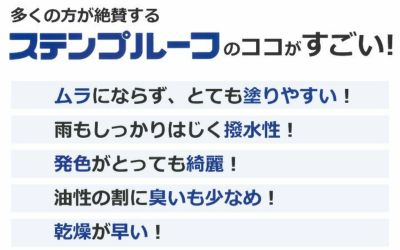 多くの方が絶賛する
ステンプルーフのココがすごい!

ムラにならず、とても塗りやすい!

雨もしっかりはじく撥水性!

発色がとっても綺麗!

油性の割に臭いも少なめ!

乾燥が早い!